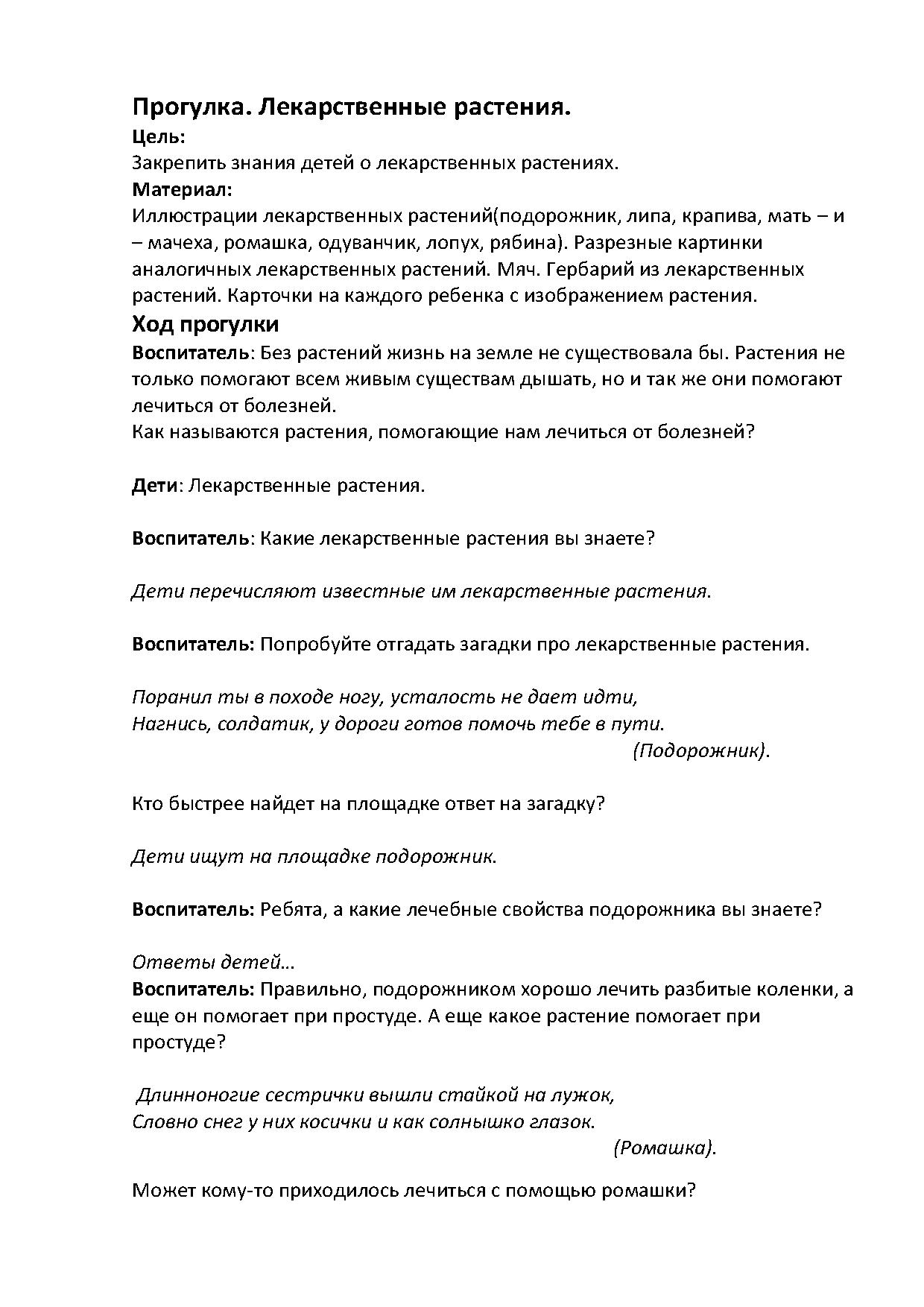 Прогулка. Лекарственные растения.
Цель:
Закрепить знания детей о лекарственных растениях.
Материал:
Иллюстрации лекарственных растений(подорожник, липа, крапива, мать – и – мачеха, ромашка, одуванчик, лопух, рябина). Разрезные картинки аналогичных лекарственных растений. Мяч. Гербарий из лекарственных растений. Карточки на каждого ребенка с изображением растения.
Ход прогулки
Воспитатель: Без растений жизнь на земле не существовала бы. Растения не только помогают всем живым существам дышать, но и так же они помогают лечиться от болезней.
Как называются растения, помогающие нам лечиться от болезней?

Дети: Лекарственные растения.

Воспитатель: Какие лекарственные растения вы знаете?

Дети перечисляют известные им лекарственные растения.

Воспитатель: Попробуйте отгадать загадки про лекарственные растения.

Поранил ты в походе ногу, усталость не дает идти,
Нагнись, солдатик, у дороги готов помочь тебе в пути.
(Подорожник).

Кто быстрее найдет на площадке ответ на загадку?

Дети ищут на площадке подорожник.

Воспитатель: Ребята, а какие лечебные свойства подорожника вы знаете?

Ответы детей…
Воспитатель: Правильно, подорожником хорошо лечить разбитые коленки, а еще он помогает при простуде. А еще какое растение помогает при простуде?

Длинноногие сестрички вышли стайкой на лужок,
Словно снег у них косички и как солнышко глазок.
(Ромашка).

Может кому-то приходилось лечиться с помощью ромашки?